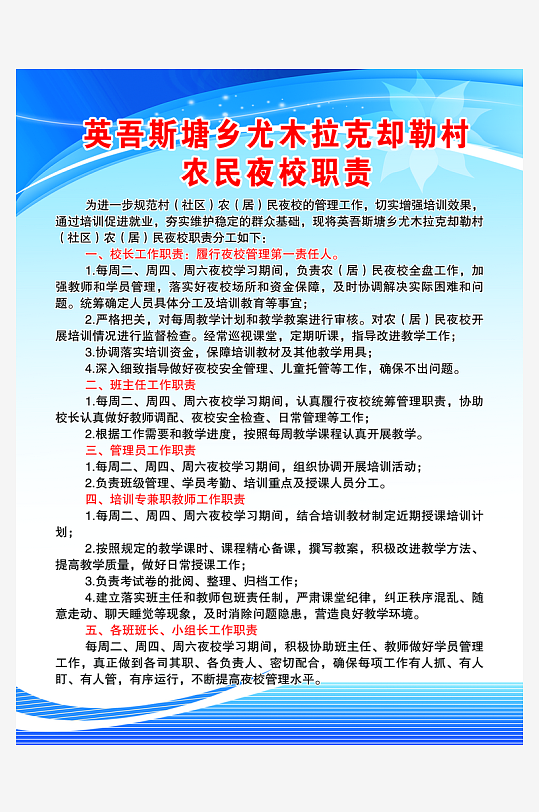 英吾斯塘乡尤木拉克却勒村
农民夜校职责

为进一步规范村（社区）农（居）民夜校的管理工作，切实增强培训效果，通过培训促进就业，夯实维护稳定的群众基础，现将英吾斯塘乡尤木拉克却勒村（社区）农（居）民夜校职责分工如下：

一、校长工作职责：履行夜校管理第一责任人。

1.每周二、周四、周六夜校学习期间，负责农（居）民夜校全盘工作，加强教师和学员管理，落实好夜校场所和资金保障，及时协调解决实际困难和问题。统筹确定人员具体分工及培训教育等事宜；

2.严格把关，对每周教学计划和教学教案进行审核。对农（居）民夜校开展培训情况进行监督检查。经常巡视课堂，定期听课，指导改进教学工作；

3.协调落实培训资金，保障培训教材及其他教学用具；

4.深入细致指导做好夜校安全管理、儿童托管等工作，确保不出问题。

二、班主任工作职责

1.每周二、周四、周六夜校学习期间，认真履行夜校统筹管理职责，协助校长认真做好教师调配、夜校安全检查、日常管理等工作；

2.根据工作需要和教学进度，按照每周教学课程认真开展教学。

三、管理员工作职责

1.每周二、周四、周六夜校学习期间，组织协调开展培训活动；

2.负责班级管理、学员考勤、培训重点及授课人员分工。

四、培训专兼职教师工作职责

1.每周二、周四、周六夜校学习期间，结合培训教材制定近期授课培训计划；

2.按照规定的教学课时、课程精心备课，撰写教案，积极改进教学方法、提高教学质量，做好日常授课工作；

3.负责考试卷的批阅、整理、归档工作；

4.建立落实班主任和教师包班责任制，严肃课堂纪律，纠正秩序混乱、随意走动、聊天睡觉等现象，及时消除问题隐患，营造良好教学环境。

五、各班班长、小组长工作职责

每周二、周四、周六夜校学习期间，积极协助班主任、教师做好学员管理工作，真正做到各司其职、各负责人、密切配合，确保每项工作有人抓、有人盯、有人管，有序运行，不断提高夜校管理水平。